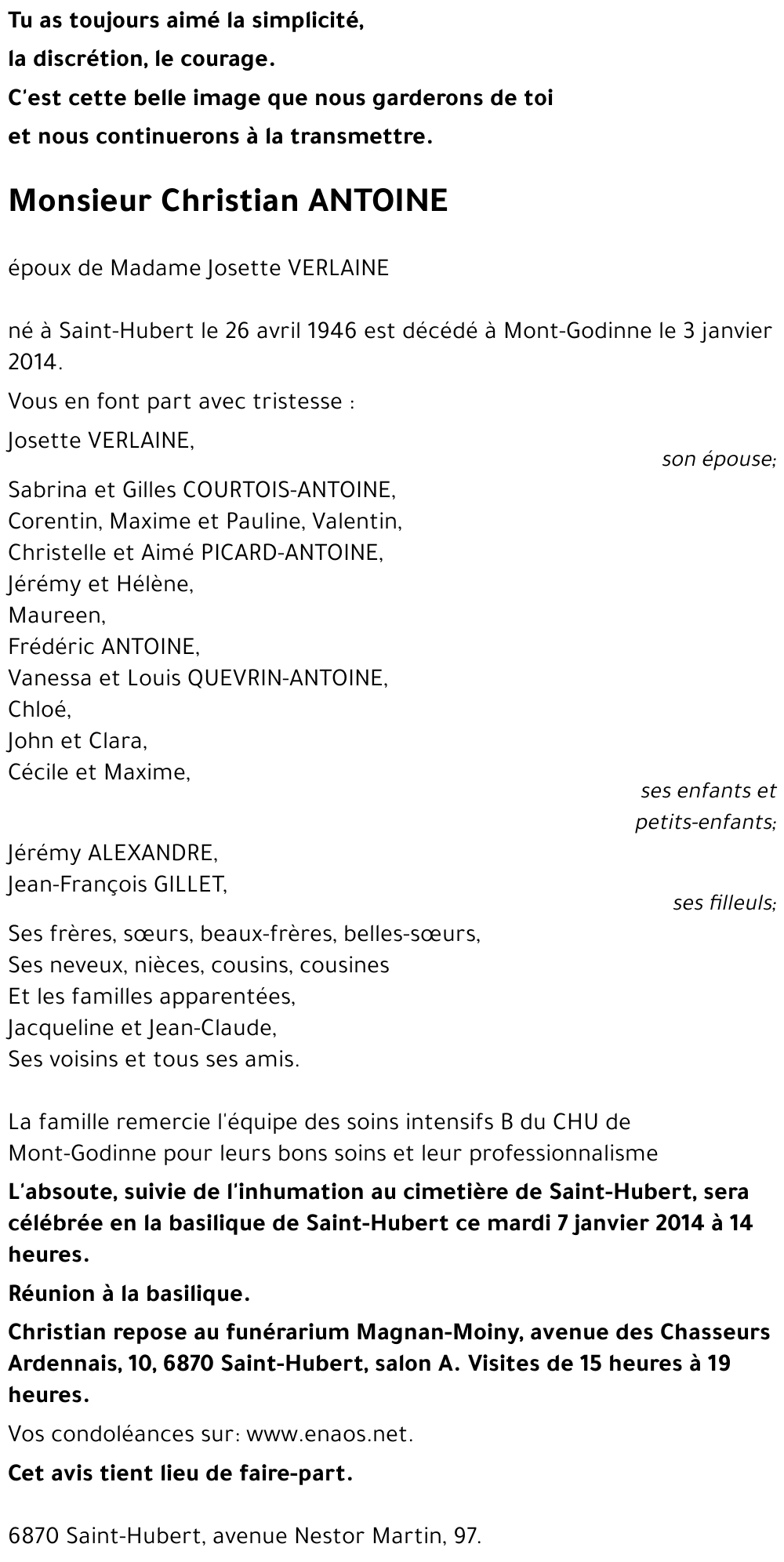 Tu as toujours aimé la simplicité,
la discrétion, le courage.
C'est cette belle image que nous garderons de toi
et nous continuerons à la transmettre.

Monsieur Christian ANTOINE

époux de Madame Josette VERLAINE

né à Saint-Hubert le 26 avril 1946 est décédé à Mont-Godinne le 3 janvier 2014.

Vous en font part avec tristesse :

Josette VERLAINE,
son épouse;

Sabrina et Gilles COURTOIS-ANTOINE,
Corentin, Maxime et Pauline, Valentin,
Christelle et Aimé PICARD-ANTOINE,
Jérémy et Hélène,
Maureen,
Frédéric ANTOINE,
Vanessa et Louis QUEVRIN-ANTOINE,
Chloé,
John et Clara,
Cécile et Maxime,
ses enfants et petits-enfants;

Jérémy ALEXANDRE,
Jean-François GILLET,
ses filleuls;

Ses frères, sœurs, beaux-frères, belles-sœurs,
Ses neveux, nièces, cousins, cousines
Et les familles apparentées,
Jacqueline et Jean-Claude,
Ses voisins et tous ses amis.

La famille remercie l'équipe des soins intensifs B du CHU de Mont-Godinne pour leurs bons soins et leur professionnalisme

L'absoute, suivie de l'inhumation au cimetière de Saint-Hubert, sera célébrée en la basilique de Saint-Hubert ce mardi 7 janvier 2014 à 14 heures.

Réunion à la basilique.

Christian repose au funérarium Magnan-Moiny, avenue des Chasseurs Ardennais, 10, 6870 Saint-Hubert, salon A. Visites de 15 heures à 19 heures.

Vos condoléances sur: www.enaos.net.

Cet avis tient lieu de faire-part.

6870 Saint-Hubert, avenue Nestor Martin, 97.